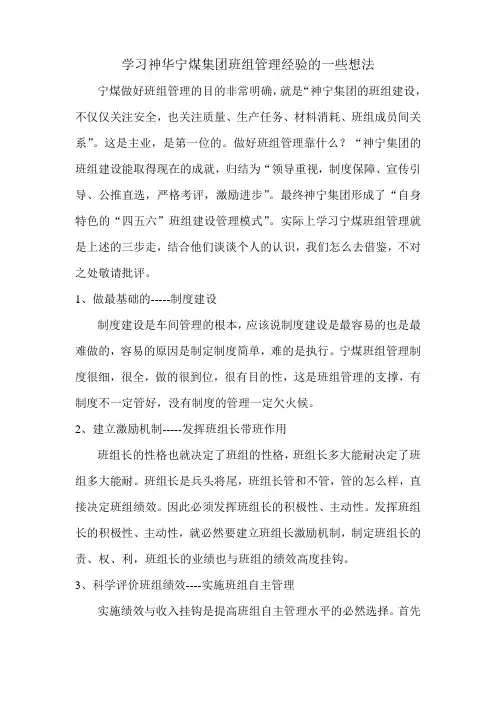 学习神华宁煤集团班组管理经验的一些想法

宁煤做好班组管理的目的非常明确，就是“神宁集团的班组建设，不仅仅关注安全，也关注质量、生产任务、材料消耗、班组成员间关系”。这是主业，是第一位的。做好班组管理靠什么？“神宁集团的班组建设能取得现在的成就，归结为“领导重视，制度保障、宣传引导、公推直选，严格考评，激励进步”。最终神宁集团形成了“自身特色的“四五六”班组建设管理模式”。实际上学习宁煤班组管理就是上述的三步走，结合他们谈谈个人的认识，我们怎么去借鉴，不对之处敬请批评。

1、做最基础的-----制度建设

制度建设是车间管理的根本，应该说制度建设是最容易的也是最难做的，容易的原因是制定制度简单，难的是执行。宁煤班组管理制度很细，很全，做的很到位，很有目的性，这是班组管理的支撑，有制度不一定管好，没有制度的管理一定欠火候。

2、建立激励机制-----发挥班组长带班作用

班组长的性格也就决定了班组的性格，班组长多大能耐决定了班组多大能耐。班组长是兵头将尾，班组长管和不管，管的怎么样，直接决定班组绩效。因此必须发挥班组长的积极性、主动性。发挥班组长的积极性、主动性，就必然要建立班组长激励机制，制定班组长的责、权、利，班组长的业绩也与班组的绩效高度挂钩。

3、科学评价班组绩效----实施班组自主管理

实施绩效与收入挂钩是提高班组自主管理水平的必然选择。首先